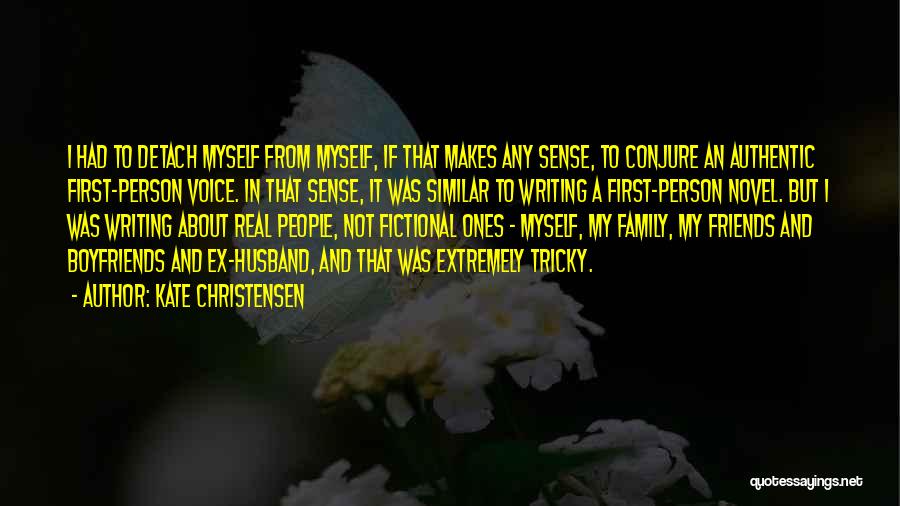 I HAD TO DETACH MYSELF FROM MYSELF, IF THAT MAKES ANY SENSE, TO CONJURE AN AUTHENTIC FIRST-PERSON VOICE. IN THAT SENSE, IT WAS SIMILAR TO WRITING A FIRST-PERSON NOVEL. BUT I WAS WRITING ABOUT REAL PEOPLE, NOT FICTIONAL ONES - MYSELF, MY FAMILY, MY FRIENDS AND BOYFRIENDS AND EX-HUSBAND, AND THAT WAS EXTREMELY TRICKY.

- AUTHOR: KATE CHRISTENSEN

quotessayings.net